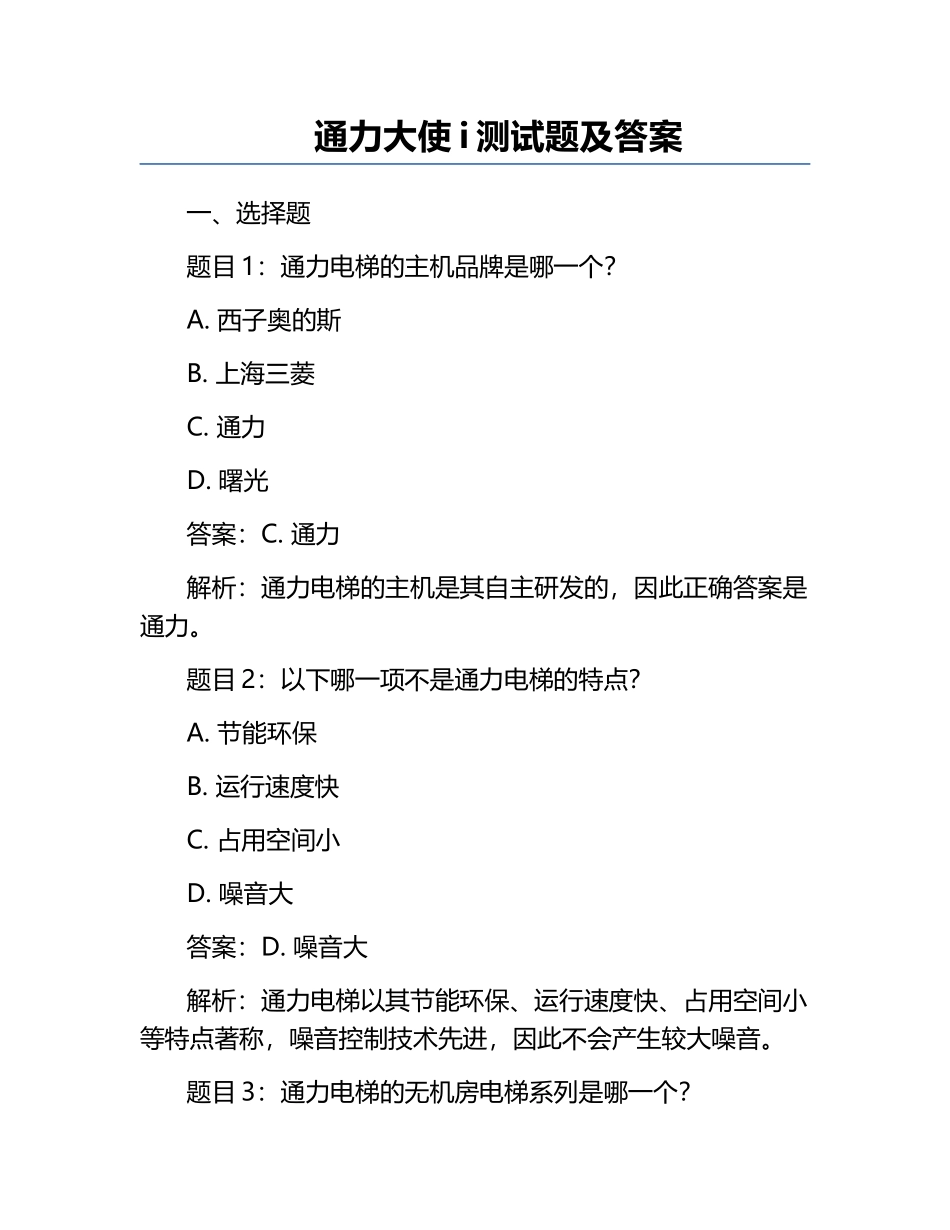 通力大使 i 测试题及答案

一、选择题

题目 1：通力电梯的主机品牌是哪一个?

A. 西子奥的斯

B. 上海三菱

C. 通力

D. 曙光

答案：C. 通力

解析：通力电梯的主机是其自主研发的，因此正确答案是通力。

题目 2：以下哪一项不是通力电梯的特点?

A. 节能环保

B. 运行速度快

C. 占用空间小

D. 噪音大

答案：D. 噪音大

解析：通力电梯以其节能环保、运行速度快、占用空间小等特点著称，噪音控制技术先进，因此不会产生较大噪音。

题目 3：通力电梯的无机房电梯系列是哪一个?